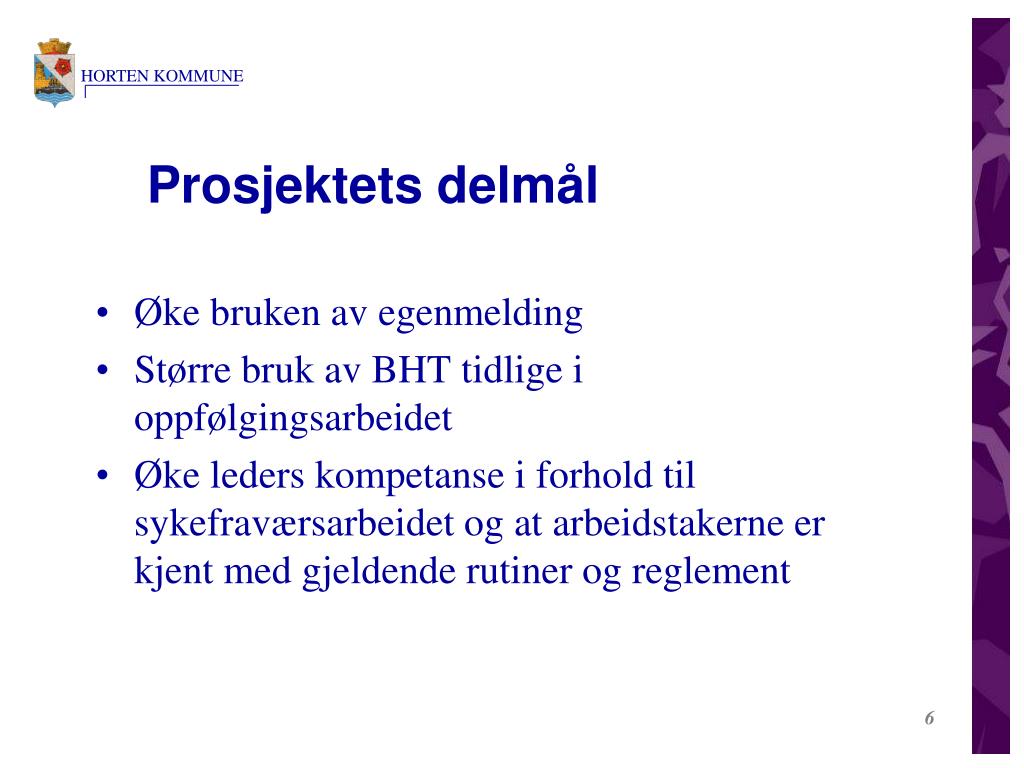 HORTEN KOMMUNE

Prosjektets delmål

• Øke bruken av egenmelding
• Større bruk av BHT tidlige i oppfølgingsarbeidet
• Øke leders kompetanse i forhold til sykefraværsarbeidet og at arbeidstakerne er kjent med gjeldende rutiner og reglement

6